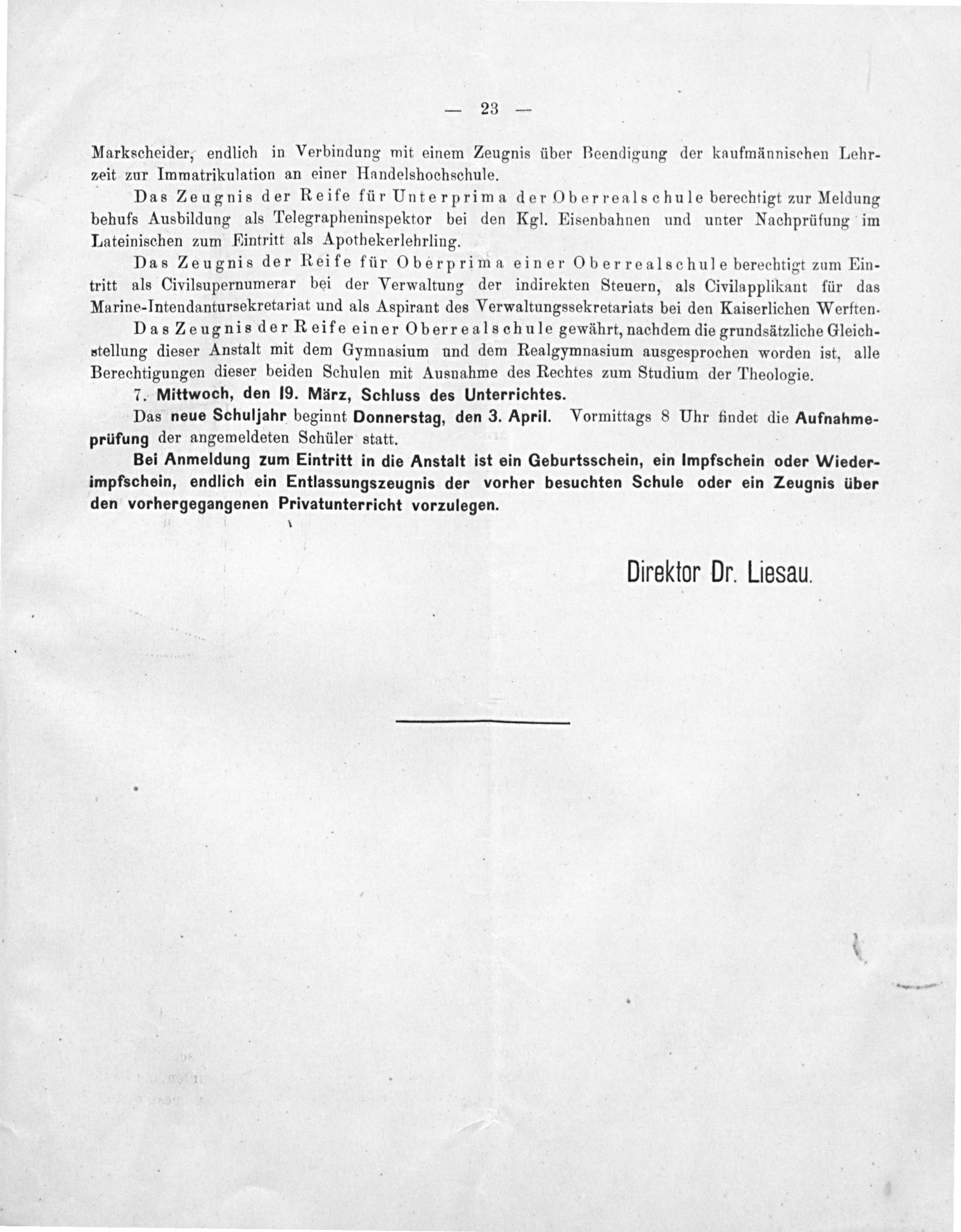 — 23 —

Markscheider, endlich in Verbindung mit einem Zeugnis über Beendigung der kaufmännischen Lehrzeit zur Immatrikulation an einer Handelshochschule.

Das Zeugnis der Reife für Unterprima der Oberrealschule berechtigt zur Meldung behufs Ausbildung als Telegrapheninspektor bei den Kgl. Eisenbahnen und unter Nachprüfung im Lateinischen zum Eintritt als Apothekerlehrling.

Das Zeugnis der Reife für Oberprima einer Oberrealschule berechtigt zum Eintritt als Civilsupernumerar bei der Verwaltung der indirekten Steuern, als Civilapplikant für das Marine-Intendantursekretariat und als Aspirant des Verwaltungssekretariats bei den Kaiserlichen Werften.

Das Zeugnis der Reife einer Oberrealschule gewährt, nachdem die grundsätzliche Gleichstellung dieser Anstalt mit dem Gymnasium und dem Realgymnasium ausgesprochen worden ist, alle Berechtigungen dieser beiden Schulen mit Ausnahme des Rechtes zum Studium der Theologie.

7. Mittwoch, den 19. März, Schluss des Unterrichtes.

Das neue Schuljahr beginnt Donnerstag, den 3. April. Vormittags 8 Uhr findet die Aufnahmeprüfung der angemeldeten Schüler statt.

Bei Anmeldung zum Eintritt in die Anstalt ist ein Geburtsschein, ein Impfschein oder Wiederimpfschein, endlich ein Entlassungszeugnis der vorher besuchten Schule oder ein Zeugnis über den vorhergegangenen Privatunterricht vorzulegen.

Direktor Dr. Liesau.